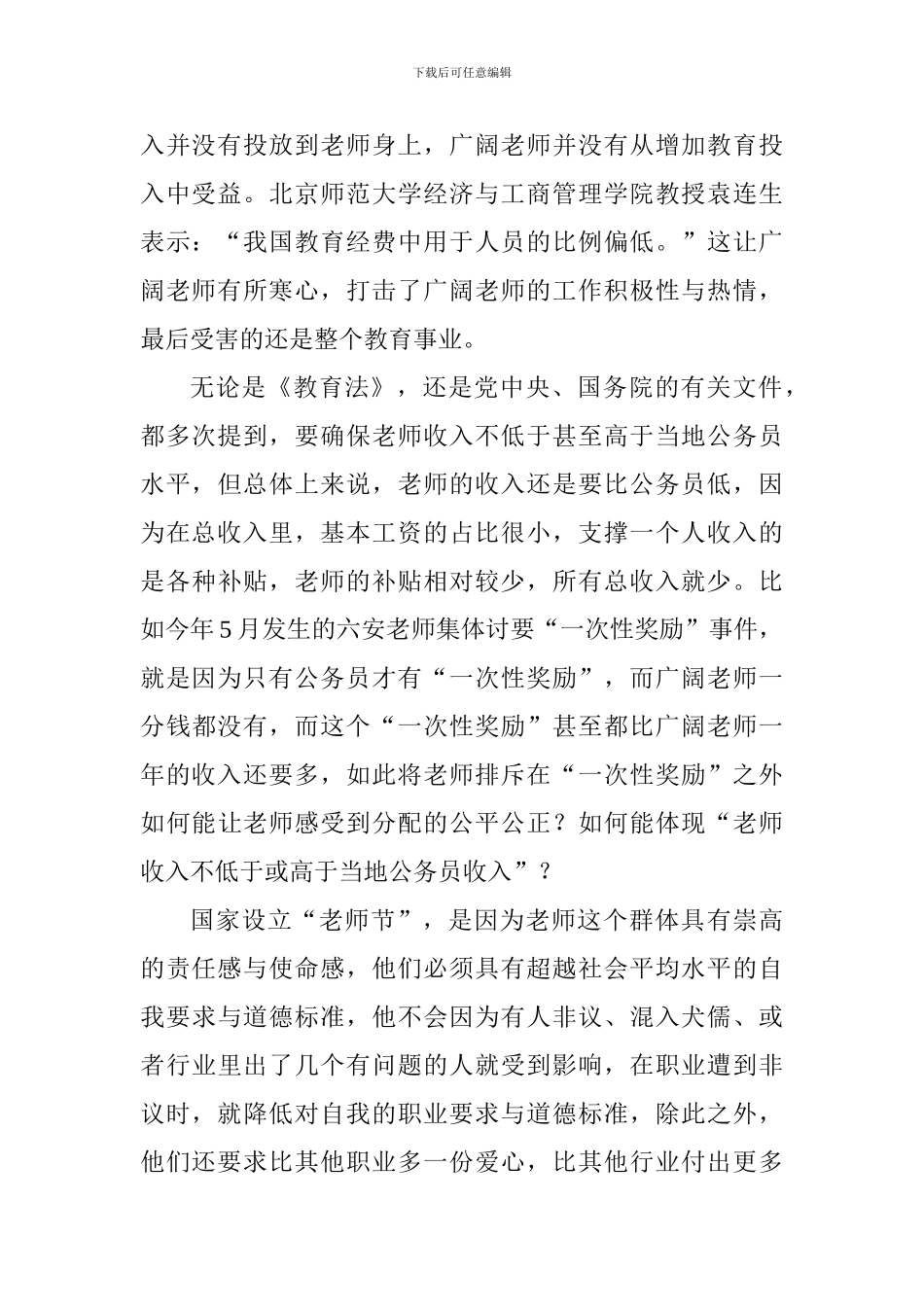 下载后可任意编辑

入并没有投放到老师身上，广阔老师并没有从增加教育投入中受益。北京师范大学经济与工商管理学院教授袁连生表示：“我国教育经费中用于人员的比例偏低。”这让广阔老师有所寒心，打击了广阔老师的工作积极性与热情，最后受害的还是整个教育事业。

无论是《教育法》，还是党中央、国务院的有关文件，都多次提到，要确保老师收入不低于甚至高于当地公务员水平，但总体上来说，老师的收入还是要比公务员低，因为在总收入里，基本工资的占比很小，支撑一个人收入的是各种补贴，老师的补贴相对较少，所有总收入就少。比如今年5月发生的六安老师集体讨要“一次性奖励”事件，就是因为只有公务员才有“一次性奖励”，而广阔老师一分钱都没有，而这个“一次性奖励”甚至都比广阔老师一年的收入还要多，如此将老师排斥在“一次性奖励”之外如何能让老师感受到分配的公平公正？如何能体现“老师收入不低于或高于当地公务员收入”？

国家设立“老师节”，是因为老师这个群体具有崇高的责任感与使命感，他们必须具有超越社会平均水平的自我要求与道德标准，他不会因为有人非议、混入犬儒、或者行业里出了几个有问题的人就受到影响，在职业遭到非议时，就降低对自我的职业要求与道德标准，除此之外，他们还要求比其他职业多一份爱心，比其他行业付出更多